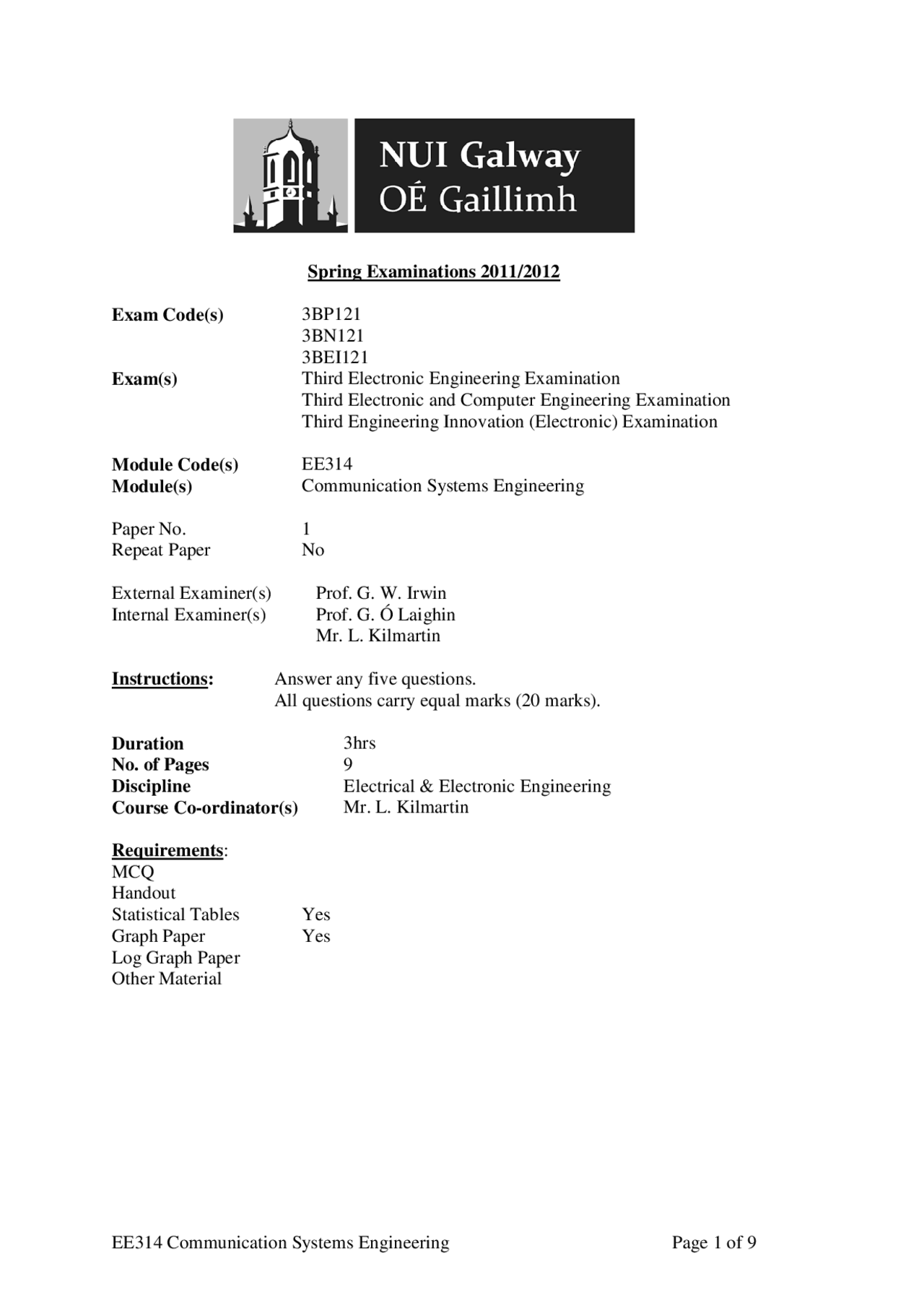 NUI Galway
OÉ Gaillimh

Spring Examinations 2011/2012

Exam Code(s) 3BP121
3BN121
3BEI121
Exam(s) Third Electronic Engineering Examination
Third Electronic and Computer Engineering Examination
Third Engineering Innovation (Electronic) Examination

Module Code(s) EE314
Module(s) Communication Systems Engineering

Paper No. 1
Repeat Paper No

External Examiner(s) Prof. G. W. Irwin
Internal Examiner(s) Prof. G. Ó Laighin
Mr. L. Kilmartin

Instructions: Answer any five questions.
All questions carry equal marks (20 marks).

Duration 3hrs
No. of Pages 9
Discipline Electrical & Electronic Engineering
Course Co-ordinator(s) Mr. L. Kilmartin

Requirements:
MCQ
Handout
Statistical Tables Yes
Graph Paper Yes
Log Graph Paper
Other Material

EE314 Communication Systems Engineering Page 1 of 9